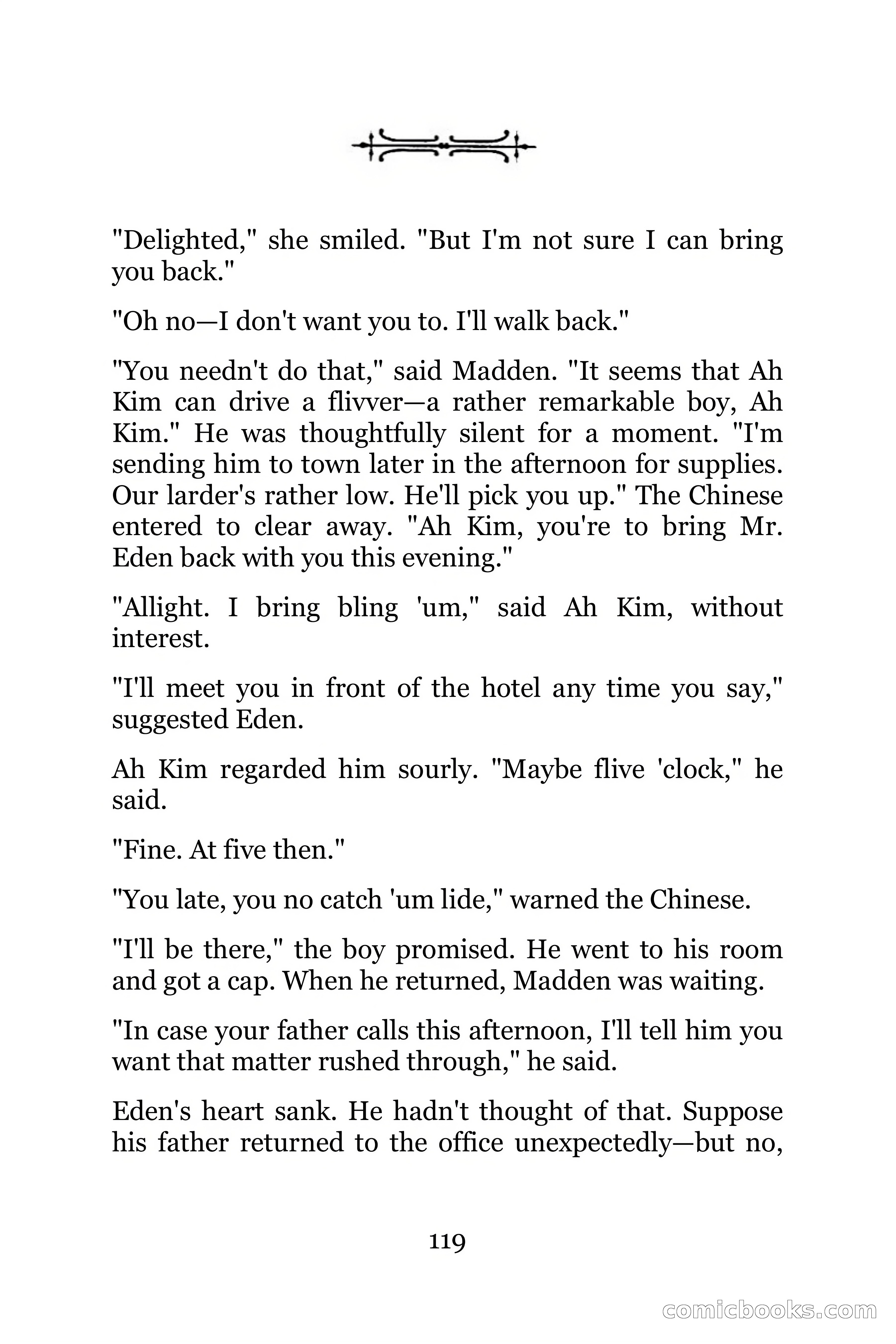 "Delighted," she smiled. "But I'm not sure I can bring you back."

"Oh no—I don't want you to. I'll walk back."

"You needn't do that," said Madden. "It seems that Ah Kim can drive a flivver—a rather remarkable boy, Ah Kim." He was thoughtfully silent for a moment. "I'm sending him to town later in the afternoon for supplies. Our larder's rather low. He'll pick you up." The Chinese entered to clear away. "Ah Kim, you're to bring Mr. Eden back with you this evening."

"Allight. I bring bling 'um," said Ah Kim, without interest.

"I'll meet you in front of the hotel any time you say," suggested Eden.

Ah Kim regarded him sourly. "Maybe flive 'clock," he said.

"Fine. At five then."

"You late, you no catch 'um lide," warned the Chinese.

"I'll be there," the boy promised. He went to his room and got a cap. When he returned, Madden was waiting.

"In case your father calls this afternoon, I'll tell him you want that matter rushed through," he said.

Eden's heart sank. He hadn't thought of that. Suppose his father returned to the office unexpectedly—but no,

119

comicbooks.com